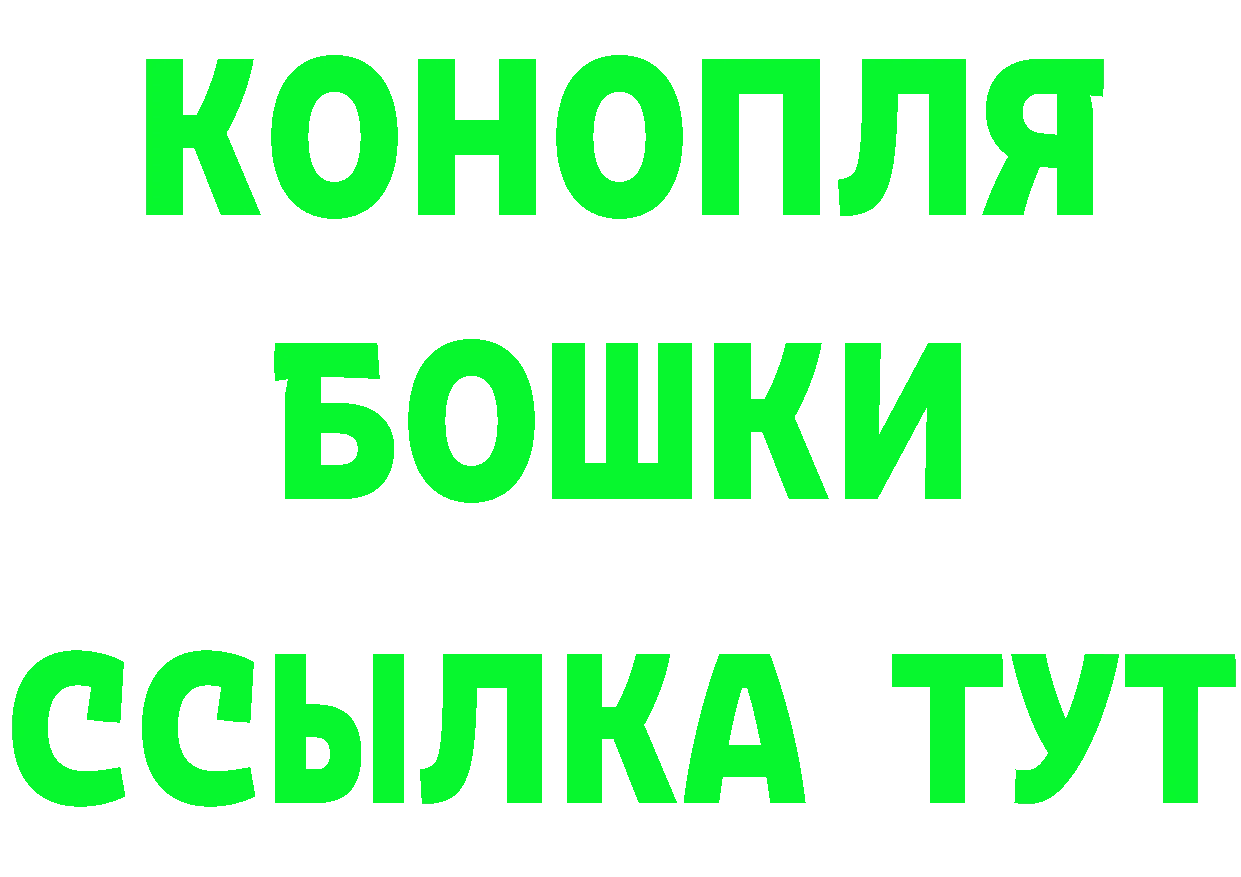 КОНОПЛЯ
БОШКИ
ССЫЛКА ТУТ